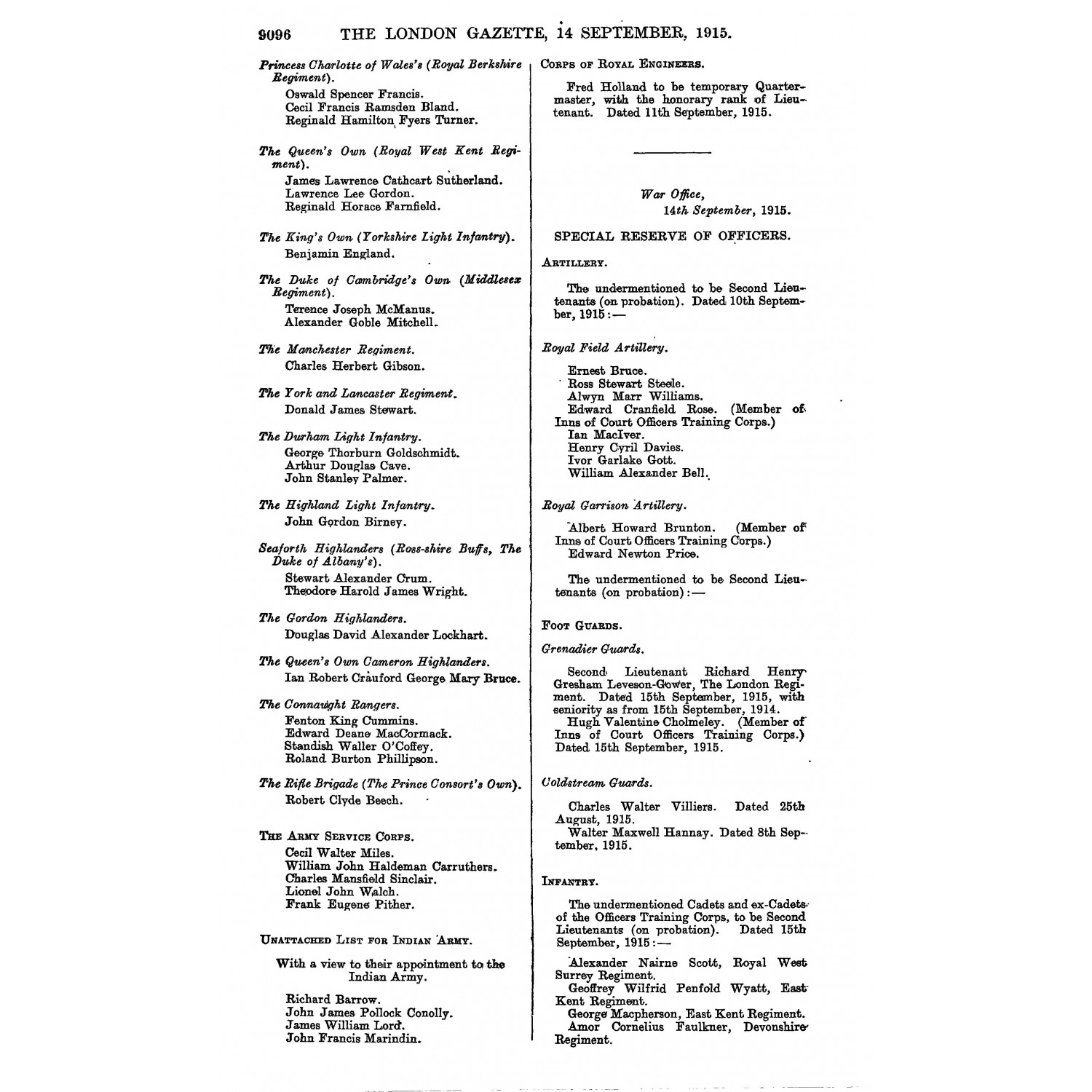 9096 THE LONDON GAZETTE, 14 SEPTEMBER, 1915.

Princess Charlotte of Wales's (Royal Berkshire Regiment).
Oswald Spencer Francis.
Cecil Francis Ramsden Bland.
Reginald Hamilton Fyers Turner.

The Queen's Own (Royal West Kent Regiment).
James Lawrence Cathcart Sutherland.
Lawrence Lee Gordon.
Reginald Horace Farnfield.

The King's Own (Yorkshire Light Infantry).
Benjamin England.

The Duke of Cambridge's Own (Middlesex Regiment).
Terence Joseph McManus.
Alexander Goble Mitchell.

The Manchester Regiment.
Charles Herbert Gibson.

The York and Lancaster Regiment.
Donald James Stewart.

The Durham Light Infantry.
George Thorburn Goldschmidt.
Arthur Douglas Cave.
John Stanley Palmer.

The Highland Light Infantry.
John Gordon Birney.

Seaforth Highlanders (Ross-shire Buffs, The Duke of Albany's).
Stewart Alexander Crum.
Theodore Harold James Wright.

The Gordon Highlanders.
Douglas David Alexander Lockhart.

The Queen's Own Cameron Highlanders.
Ian Robert Crauford George Mary Bruce.

The Connaught Rangers.
Fenton King Cummins.
Edward Deane MacCormack.
Standish Waller O'Coffey.
Roland Burton Phillipson.

The Rifle Brigade (The Prince Consort's Own).
Robert Clyde Beech.

THE ARMY SERVICE CORPS.
Cecil Walter Miles.
William John Haldeman Carruthers.
Charles Mansfield Sinclair.
Lionel John Walch.
Frank Eugene Pither.

UNATTACHED LIST FOR INDIAN ARMY.

With a view to their appointment to the Indian Army.

Richard Barrow.
John James Pollock Conolly.
James William Lord.
John Francis Marindin.

CORPS OF ROYAL ENGINEERS.

Fred Holland to be temporary Quartermaster, with the honorary rank of Lieutenant. Dated 11th September, 1915.

War Office,
14th September, 1915.

SPECIAL RESERVE OF OFFICERS.

ARTILLERY.

The undermentioned to be Second Lieutenants (on probation). Dated 10th September, 1915:—

Royal Field Artillery.

Ernest Bruce.
Ross Stewart Steele.
Alwyn Marr Williams.
Edward Cranfield Rose. (Member of Inns of Court Officers Training Corps.)
Ian MacIver.
Henry Cyril Davies.
Ivor Garlake Gott.
William Alexander Bell.

Royal Garrison Artillery.

Albert Howard Brunton. (Member of Inns of Court Officers Training Corps.)
Edward Newton Price.

The undermentioned to be Second Lieutenants (on probation):—

FOOT GUARDS.

Grenadier Guards.

Second Lieutenant Richard Henry Gresham Leveson-Gower, The London Regiment. Dated 15th September, 1915, with seniority as from 15th September, 1914.
Hugh Valentine Cholmeley. (Member of Inns of Court Officers Training Corps.) Dated 15th September, 1915.

Coldstream Guards.

Charles Walter Villiers. Dated 25th August, 1915.
Walter Maxwell Hannay. Dated 8th September, 1915.

INFANTRY.

The undermentioned Cadets and ex-Cadets of the Officers Training Corps, to be Second Lieutenants (on probation). Dated 15th September, 1915:—

Alexander Nairne Scott, Royal West Surrey Regiment.
Geoffrey Wilfrid Penfold Wyatt, East Kent Regiment.
George Macpherson, East Kent Regiment.
Amor Cornelius Faulkner, Devonshire Regiment.